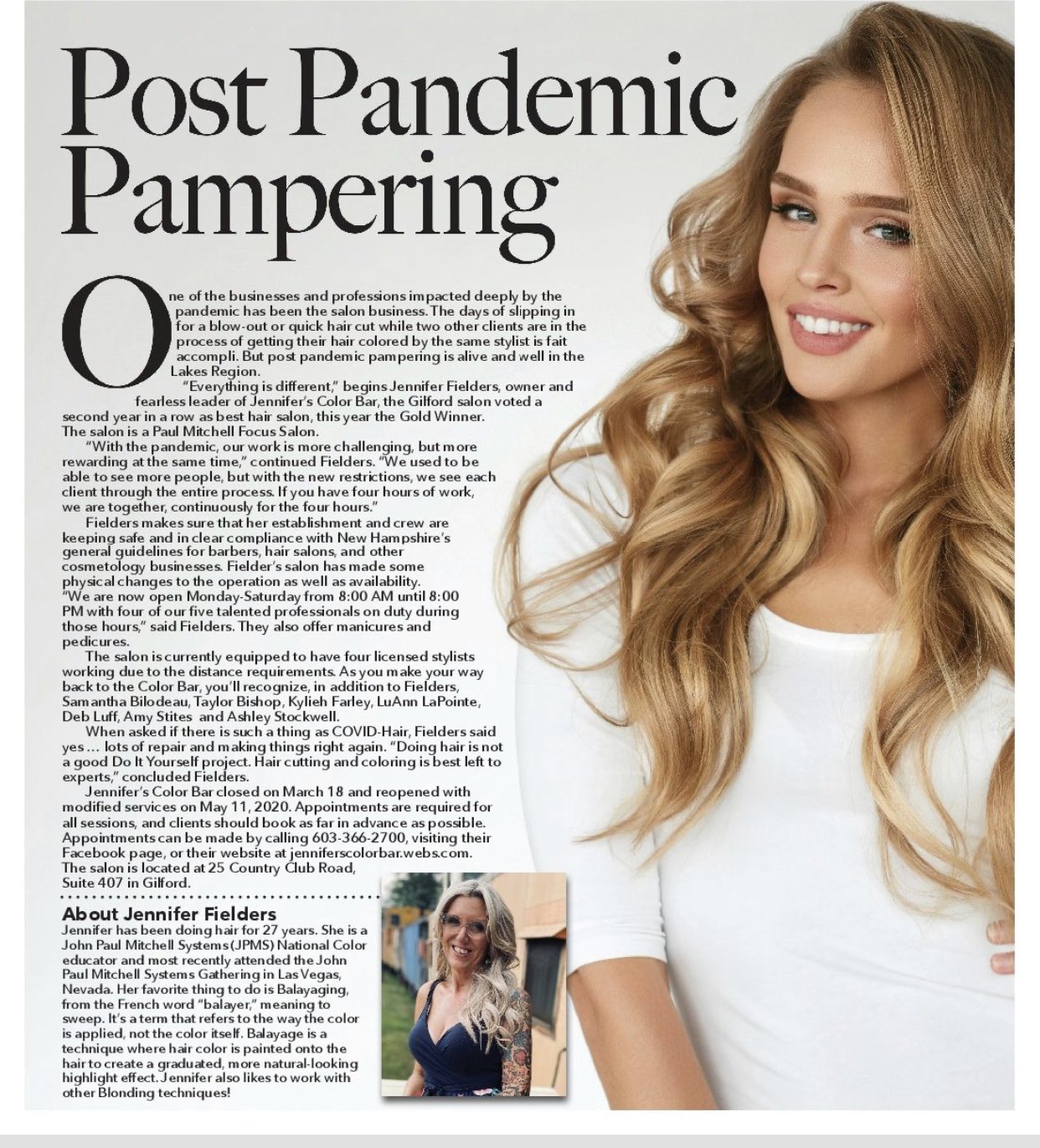 Post Pandemic Pampering

One of the businesses and professions impacted deeply by the pandemic has been the salon business. The days of slipping in for a blow-out or quick hair cut while two other clients are in the process of getting their hair colored by the same stylist is fait accompli. But post pandemic pampering is alive and well in the Lakes Region.

"Everything is different," begins Jennifer Fielders, owner and fearless leader of Jennifer's Color Bar, the Gilford salon voted a second year in a row as best hair salon, this year the Gold Winner. The salon is a Paul Mitchell Focus Salon.

"With the pandemic, our work is more challenging, but more rewarding at the same time," continued Fielders. "We used to be able to see more people, but with the new restrictions, we see each client through the entire process. If you have four hours of work, we are together, continuously for the four hours."

Fielders makes sure that her establishment and crew are keeping safe and in clear compliance with New Hampshire's general guidelines for barbers, hair salons, and other cosmetology businesses. Fielder's salon has made some physical changes to the operation as well as availability. "We are now open Monday-Saturday from 8:00 AM until 8:00 PM with four of our five talented professionals on duty during those hours," said Fielders. They also offer manicures and pedicures.

The salon is currently equipped to have four licensed stylists working due to the distance requirements. As you make your way back to the Color Bar, you'll recognize, in addition to Fielders, Samantha Bilodeau, Taylor Bishop, Kylieh Farley, LuAnn LaPointe, Deb Luff, Amy Stites and Ashley Stockwell.

When asked if there is such a thing as COVID-Hair, Fielders said yes … lots of repair and making things right again. "Doing hair is not a good Do It Yourself project. Hair cutting and coloring is best left to experts," concluded Fielders.

Jennifer's Color Bar closed on March 18 and reopened with modified services on May 11, 2020. Appointments are required for all sessions, and clients should book as far in advance as possible. Appointments can be made by calling 603-366-2700, visiting their Facebook page, or their website at jenniferscolorbar.webs.com. The salon is located at 25 Country Club Road, Suite 407 in Gilford.

About Jennifer Fielders

Jennifer has been doing hair for 27 years. She is a John Paul Mitchell Systems (JPMS) National Color educator and most recently attended the John Paul Mitchell Systems Gathering in Las Vegas, Nevada. Her favorite thing to do is Balayaging, from the French word "balayer," meaning to sweep. It's a term that refers to the way the color is applied, not the color itself. Balayage is a technique where hair color is painted onto the hair to create a graduated, more natural-looking highlight effect. Jennifer also likes to work with other Blonding techniques!